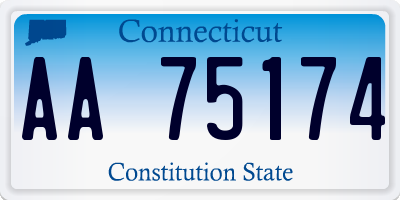 Connecticut

AA 75174

Constitution State